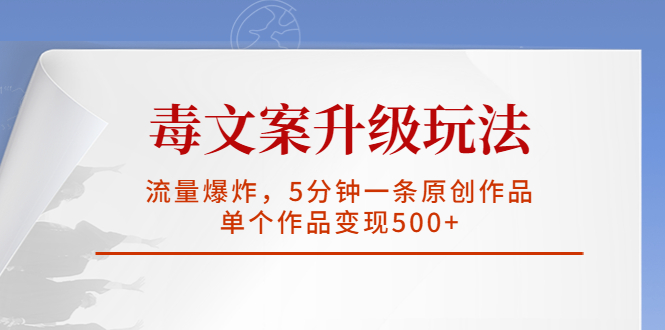 毒文案升级玩法

流量爆炸，5分钟一条原创作品
单个作品变现500+